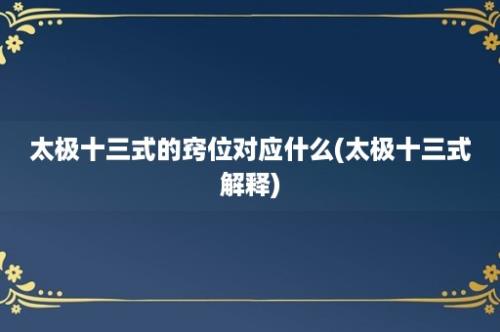 太极十三式的窍位对应什么(太极十三式解释)